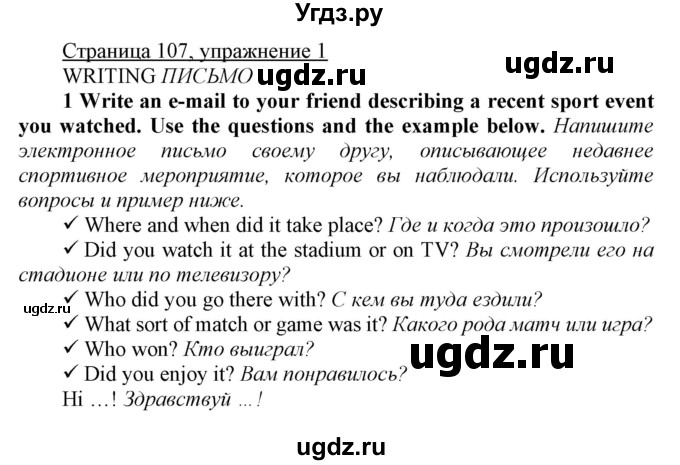 Угдз.ру

Страница 107, упражнение 1
WRITING ПИСЬМО ugdz.ru

ugdz.ru

1 Write an e-mail to your friend describing a recent sport event you watched. Use the questions and the example below. Напишите электронное письмо своему другу, описывающее недавнее спортивное мероприятие, которое вы наблюдали. Используйте вопросы и пример ниже.

✓ Where and when did it take place? Где и когда это произошло?
✓ Did you watch it at the stadium or on TV? Вы смотрели его на стадионе или по телевизору?
✓ Who did you go there with? С кем вы туда ездили?

ugdz.ru

✓ What sort of match or game was it? Какого рода матч или игра?
✓ Who won? Кто выиграл?

ugdz.ru

✓ Did you enjoy it? Вам понравилось?
Hi …! Здравствуй …!

ugdz.ru